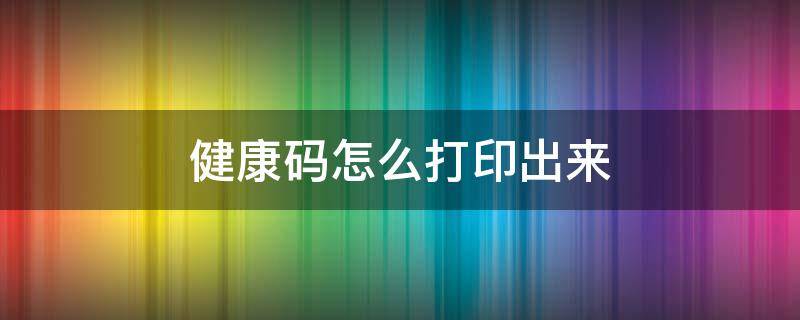 健康码怎么打印出来